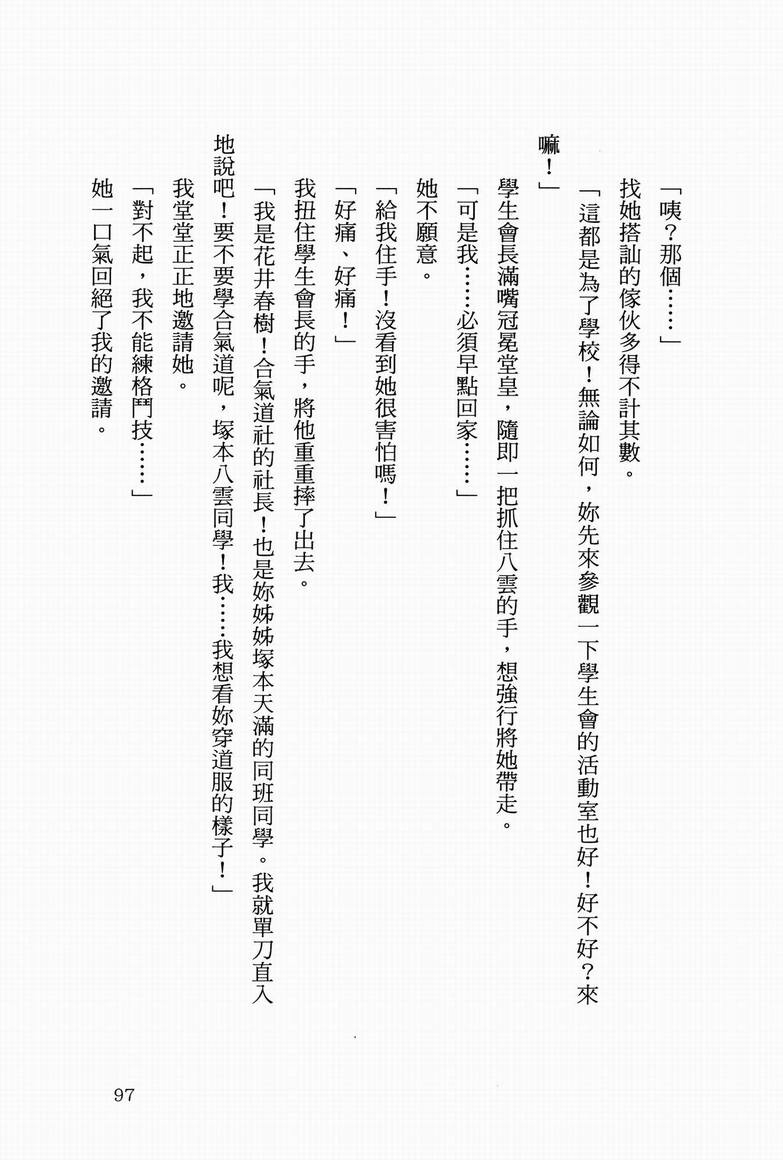 「咦？那個……」

找她搭訕的傢伙多得不計其數。

「這都是為了學校！無論如何，妳先來參觀一下學生會的活動室也好！好不好？來嘛！」

學生會長滿嘴冠冕堂皇，隨即一把抓住八雲的手，想強行將她帶走。

「可是我……必須早點回家……」

她不願意。

「給我住手！沒看到她很害怕嗎！」

「好痛、好痛！」

我扭住學生會長的手，將他重重摔了出去。

「我是花井春樹！合氣道社的社長！也是妳姊姊塚本天滿的同班同學。我就單刀直入地說吧！要不要學合氣道呢，塚本八雲同學！我……我想看妳穿道服的樣子！」

我堂堂正正地邀請她。

「對不起，我不能練格鬥技……」

她一口氣回絕了我的邀請。

97